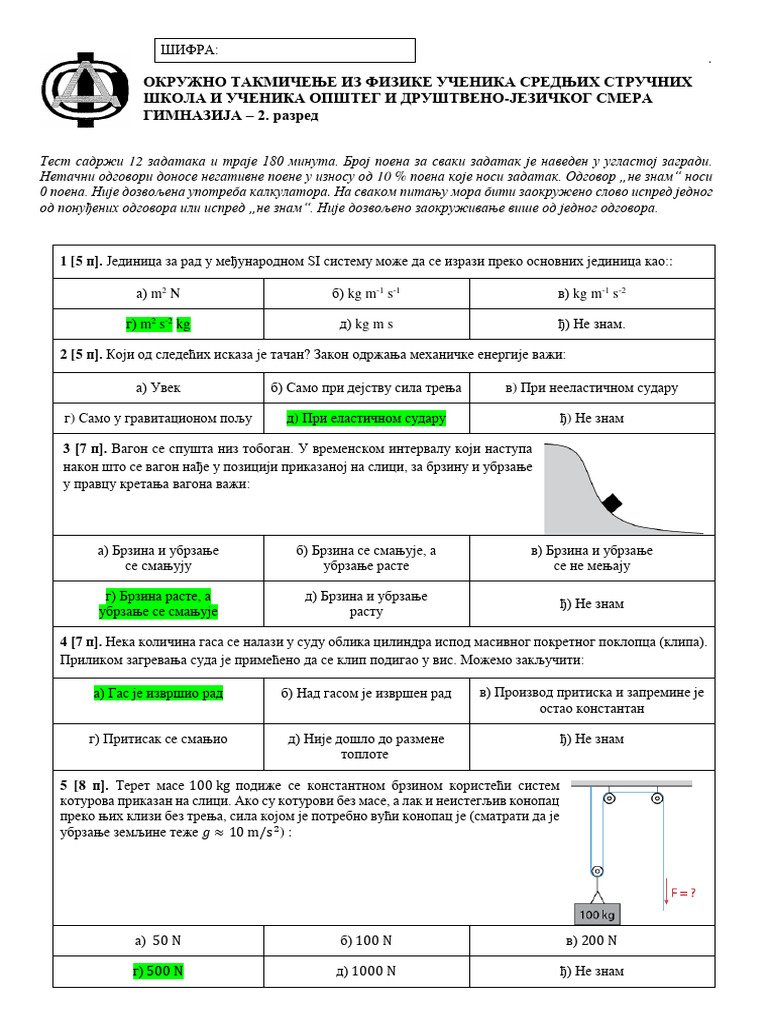 ШИФРА:

ОКРУЖНО ТАКМИЧЕЊЕ ИЗ ФИЗИКЕ УЧЕНИКА СРЕДЊИХ СТРУЧНИХ ШКОЛА И УЧЕНИКА ОПШТЕГ И ДРУШТВЕНО-ЈЕЗИЧКОГ СМЕРА ГИМНАЗИЈА – 2. разред

Тест садржи 12 задатака и траје 180 минута. Број поена за сваки задатак је наведен у угластој загради. Нетачни одговори доносе негативне поене у износу од 10 % поена које носи задатак. Одговор „не знам“ носи 0 поена. Није дозвољена употреба калкулатора. На сваком питању мора бити заокружено слово испред једног од понуђених одговора или испред „не знам“. Није дозвољено заокруживање више од једног одговора.

1 [5 п]. Јединица за рад у међународном SI систему може да се изрази преко основних јединица као::

| а) $m^2$ N | б) kg $m^{-1}$ $s^{-1}$ | в) kg $m^{-1}$ $s^{-2}$ |
|---|---|---|
| г) $m^2$ $s^{-2}$ kg | д) kg m s | ђ) Не знам. |

2 [5 п]. Који од следећих исказа је тачан? Закон одржања механичке енергије важи:

| а) Увек | б) Само при дејству сила трења | в) При нееластичном судару |
|---|---|---|
| г) Само у гравитационом пољу | д) При еластичном судару | ђ) Не знам |

3 [7 п]. Вагон се спушта низ тобоган. У временском интервалу који наступа након што се вагон нађе у позицији приказаној на слици, за брзину и убрзање у правцу кретања вагона важи:

| а) Брзина и убрзање се смањују | б) Брзина се смањује, а убрзање расте | в) Брзина и убрзање се не мењају |
|---|---|---|
| г) Брзина расте, а убрзање се смањује | д) Брзина и убрзање расту | ђ) Не знам |

4 [7 п]. Нека количина гаса се налази у суду облика цилиндра испод масивног покретног поклопца (клипа). Приликом загревања суда је примећено да се клип подигао у вис. Можемо закључити:

| а) Гас је извршио рад | б) Над гасом је извршен рад | в) Производ притиска и запремине је остао константан |
|---|---|---|
| г) Притисак се смањио | д) Није дошло до размене топлоте | ђ) Не знам |

5 [8 п]. Терет масе 100 kg подиже се константном брзином користећи систем котурова приказан на слици. Ако су котурови без масе, а лак и неистегљив конопац преко њих клизи без трења, сила којом је потребно вући конопац је (сматрати да је убрзање земљине теже $g \approx 10\ m/s^2$) :

F = ?
100 kg

| а) 50 N | б) 100 N | в) 200 N |
|---|---|---|
| г) 500 N | д) 1000 N | ђ) Не знам |